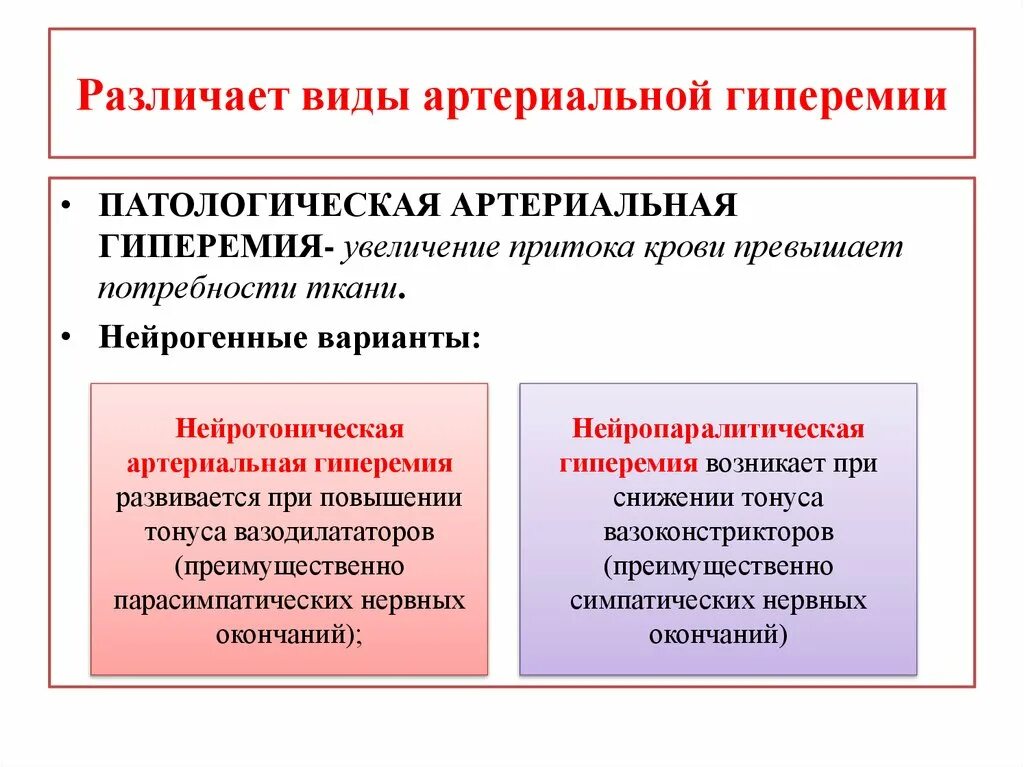 Различает виды артериальной гиперемии

• ПАТОЛОГИЧЕСКАЯ АРТЕРИАЛЬНАЯ ГИПЕРЕМИЯ- увеличение притока крови превышает потребности ткани.

• Нейрогенные варианты:

Нейротоническая артериальная гиперемия развивается при повышении тонуса вазодилататоров (преимущественно парасимпатических нервных окончаний);

Нейропаралитическая гиперемия возникает при снижении тонуса вазоконстрикторов (преимущественно симпатических нервных окончаний)